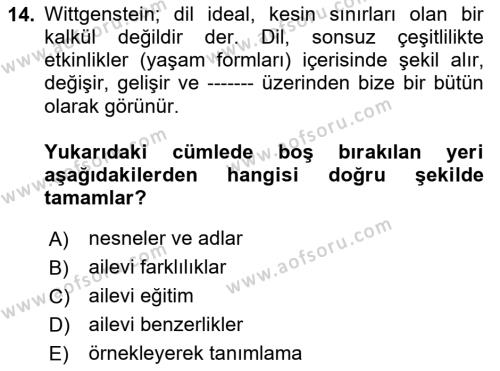 14. Wittgenstein; dil ideal, kesin sınırları olan bir kalkül değildir der. Dil, sonsuz çeşitlilikte etkinlikler (yaşam formları) içerisinde şekil alır, değişir, gelişir ve ------- üzerinden bize bir bütün olarak görünür.

Yukarıdaki cümlede boş bırakılan yeri aşağıdakilerden hangisi doğru şekilde tamamlar?

A) nesneler ve adlar
B) ailevi farklılıklar
C) ailevi eğitim
D) ailevi benzerlikler
E) örnekleyerek tanımlama

www.aofsoru.com